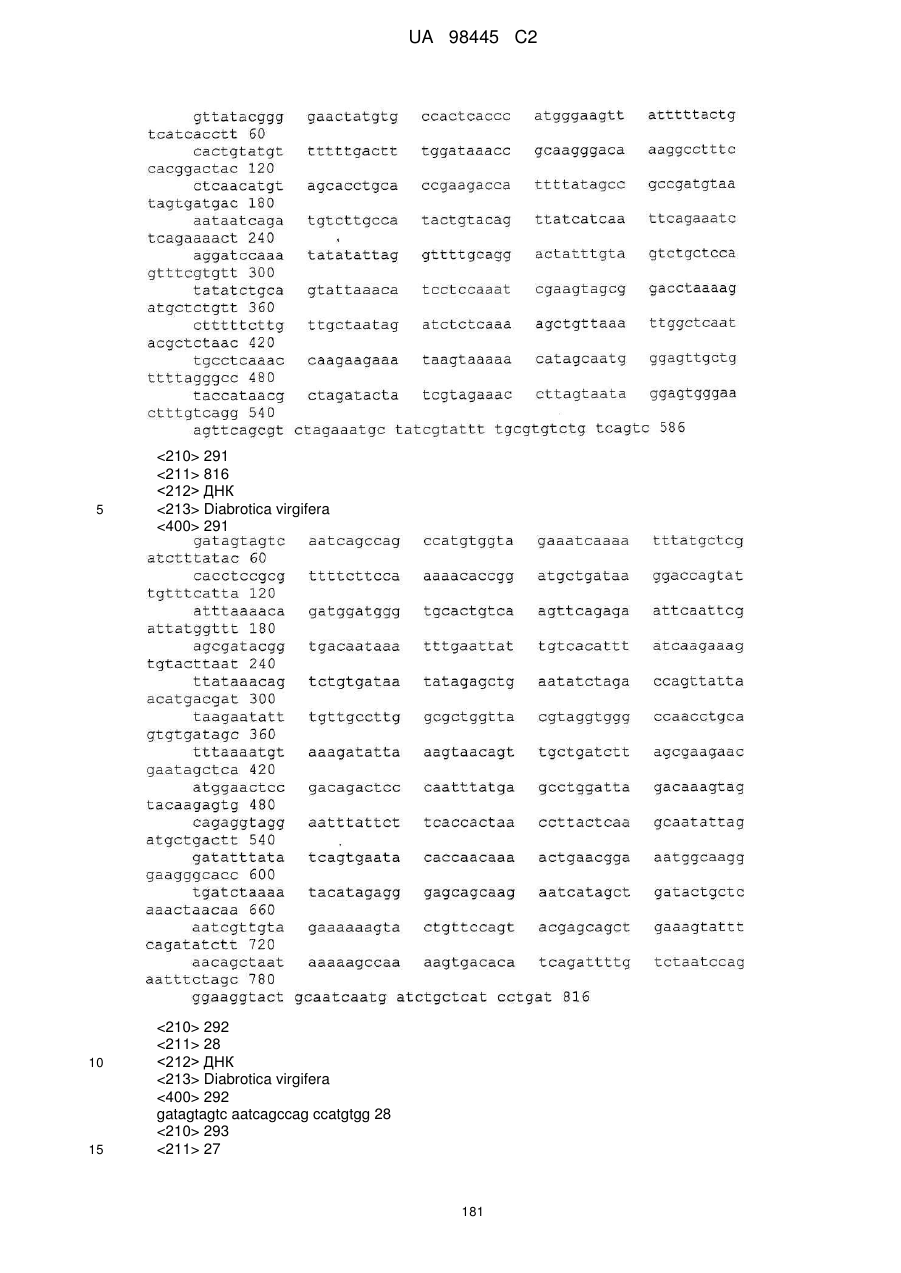 UA 98445 C2

gttatacggg gaactatgtg ccactcaccc atgggaagtt atttttactg tcatcacctt 60
cactgtatgt tttttgactt tggataaacc gcaagggaca aaggcctttc cacggactac 120
ctcaacatgt agcacctgca ccgaagacca ttttatagcc gccgatgtaa tagtgatgac 180
aataatcaga tgtcttgcca tactgtacag ttatcatcaa ttcagaaatc tcagaaaact 240
aggatccaaa tatatattag gttttgcagg actatttgta gtctgctcca gtttcgtgtt 300
tatatctgca gtattaaaca tcctccaaat cgaagtagcg gacctaaaag atgctctgtt 360
ctttttcttg ttgctaatag atctctcaaa agctgttaaa ttggctcaat acgctctaac 420
tgcctcaaac caagaagaaa taagtaaaaa catagcaatg ggagttgctg ttttagggcc 480
taccataacg ctagatacta tcgtagaaac cttagtaata ggagtgggaa ctttgtcagg 540
agttcagcgt ctagaaatgc tatcgtattt tgcgtgtctg tcagtc 586

<210> 291
<211> 816
<212> ДНК
5 <213> Diabrotica virgifera
<400> 291
gatagtagtc aatcagccag ccatgtggta gaaatcaaaa tttatgctcg atctttatac 60
cacctccgcg ttttcttcca aaaacaccgg atgctgataa ggaccagtat tgtttcatta 120
atttaaaaca gatggatggg tgcactgtca agttcagaga attcaattcg attatggttt 180
agcgatacgg tgacaataaa tttgaattat tgtcacattt atcaagaaag tgtacttaat 240
ttataaacag tctgtgataa tatagagctg aatatctaga ccagttatta acatgacgat 300
taagaatatt tgttgccttg gcgctggtta cgtaggtggg ccaacctgca gtgtgatagc 360
tttaaaatgt aaagatatta aagtaacagt tgctgatctt agcgaagaac gaatagctca 420
atggaactcc gacagactcc caatttatga gcctggatta gacaaagtag tacaagagtg 480
cagaggtagg aatttattct tcaccactaa ccttactcaa gcaatattag atgctgactt 540
gatatttata tcagtgaata caccaacaaa actgaacgga aatggcaagg gaagggcacc 600
tgatctaaaa tacatagagg gagcagcaag aatcatagct gatactgctc aaactaacaa 660
aatcgttgta gaaaaaagta ctgttccagt acgagcagct gaaagtattt cagatatctt 720
aacagctaat aaaaagccaa aagtgacaca tcagattttg tctaatccag aatttctagc 780
ggaaggtact gcaatcaatg atctgctcat cctgat 816

<210> 292
<211> 28
10 <212> ДНК
<213> Diabrotica virgifera
<400> 292
gatagtagtc aatcagccag ccatgtgg 28
<210> 293
15 <211> 27

181